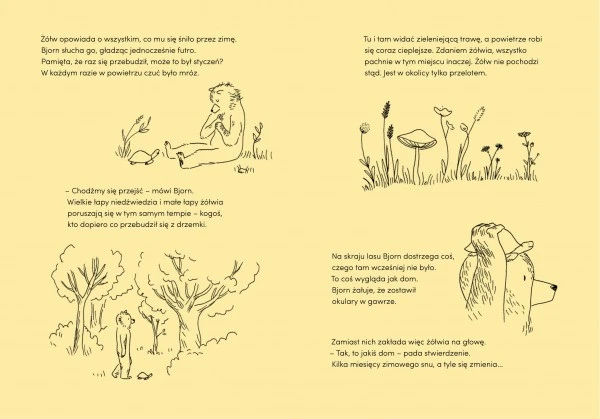 Żółw opowiada o wszystkim, co mu się śniło przez zimę. Bjorn słucha go, gładząc jednocześnie futro. Pamięta, że raz się przebudził, może to był styczeń? W każdym razie w powietrzu czuć było mróz.

– Chodźmy się przejść – mówi Bjorn. Wielkie łapy niedźwiedzia i małe łapy żółwia poruszają się w tym samym tempie – kogoś, kto dopiero co przebudził się z drzemki.

Tu i tam widać zieleniejącą trawę, a powietrze robi się coraz cieplejsze. Zdaniem żółwia, wszystko pachnie w tym miejscu inaczej. Żółw nie pochodzi stąd. Jest w okolicy tylko przelotem.

Na skraju lasu Bjorn dostrzega coś, czego tam wcześniej nie było. To coś wygląda jak dom. Bjorn żałuje, że zostawił okulary w gawrze.

Zamiast nich zakłada więc żółwia na głowę. – Tak, to jakiś dom – pada stwierdzenie. Kilka miesięcy zimowego snu, a tyle się zmienia...